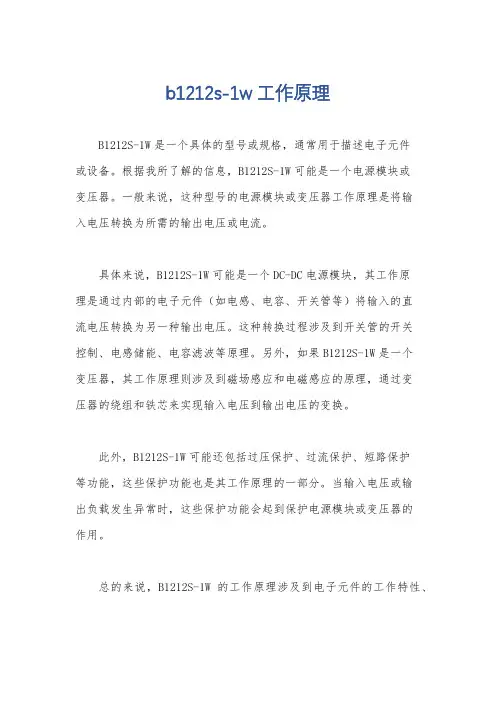 b1212s-1w 工作原理

B1212S-1W 是一个具体的型号或规格，通常用于描述电子元件或设备。根据我所了解的信息，B1212S-1W 可能是一个电源模块或变压器。一般来说，这种型号的电源模块或变压器工作原理是将输入电压转换为所需的输出电压或电流。

具体来说，B1212S-1W 可能是一个 DC-DC 电源模块，其工作原理是通过内部的电子元件（如电感、电容、开关管等）将输入的直流电压转换为另一种输出电压。这种转换过程涉及到开关管的开关控制、电感储能、电容滤波等原理。另外，如果 B1212S-1W 是一个变压器，其工作原理则涉及到磁场感应和电磁感应的原理，通过变压器的绕组和铁芯来实现输入电压到输出电压的变换。

此外，B1212S-1W 可能还包括过压保护、过流保护、短路保护等功能，这些保护功能也是其工作原理的一部分。当输入电压或输出负载发生异常时，这些保护功能会起到保护电源模块或变压器的作用。

总的来说，B1212S-1W 的工作原理涉及到电子元件的工作特性、